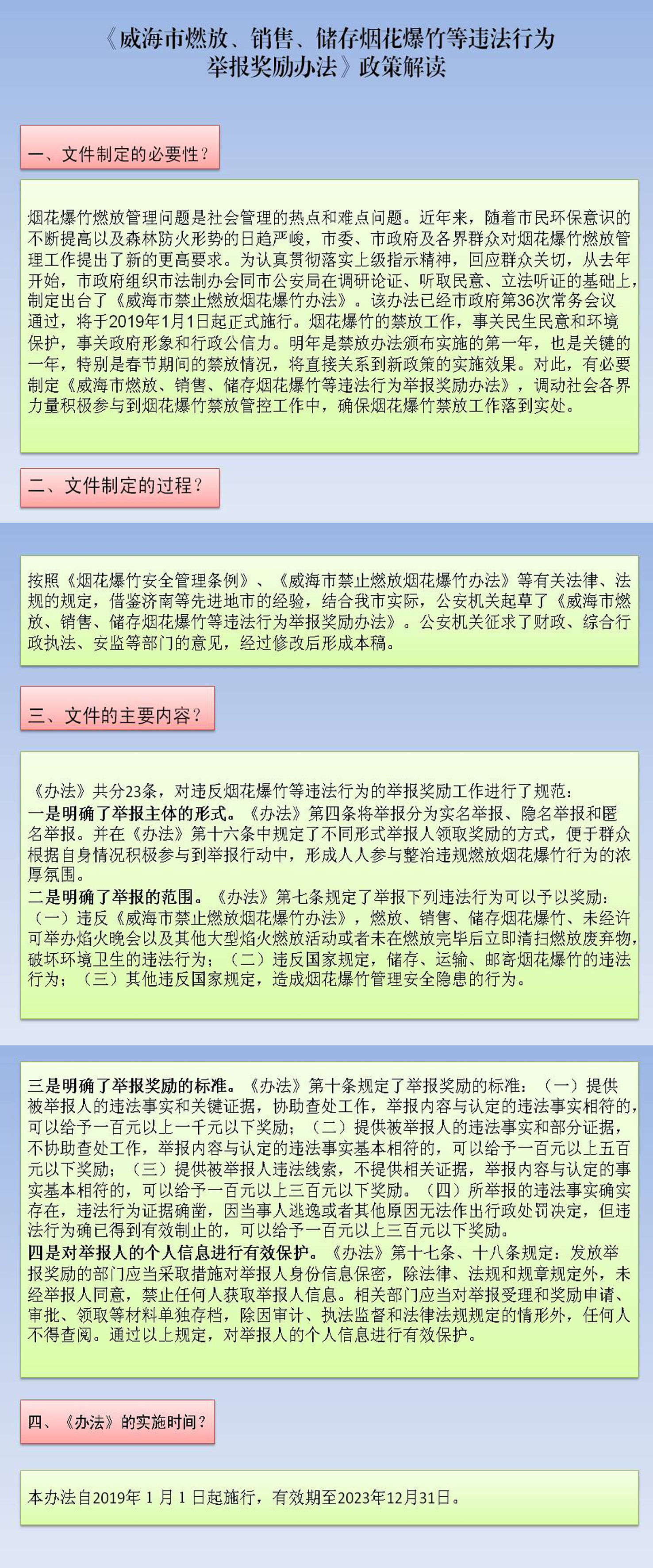 《威海市燃放、销售、储存烟花爆竹等违法行为举报奖励办法》政策解读

一、文件制定的必要性？

烟花爆竹燃放管理问题是社会管理的热点和难点问题。近年来，随着市民环保意识的不断提高以及森林防火形势的日趋严峻，市委、市政府及各界群众对烟花爆竹燃放管理工作提出了新的更高要求。为认真贯彻落实上级指示精神，回应群众关切，从去年开始，市政府组织市法制办会同市公安局在调研论证、听取民意、立法听证的基础上，制定出台了《威海市禁止燃放烟花爆竹办法》。该办法已经市政府第36次常务会议通过，将于2019年1月1日起正式施行。烟花爆竹的禁放工作，事关民生民意和环境保护，事关政府形象和行政公信力。明年是禁放办法颁布实施的第一年，也是关键的一年，特别是春节期间的禁放情况，将直接关系到新政策的实施效果。对此，有必要制定《威海市燃放、销售、储存烟花爆竹等违法行为举报奖励办法》，调动社会各界力量积极参与到烟花爆竹禁放管控工作中，确保烟花爆竹禁放工作落到实处。

二、文件制定的过程？

按照《烟花爆竹安全管理条例》、《威海市禁止燃放烟花爆竹办法》等有关法律、法规的规定，借鉴济南等先进地市的经验，结合我市实际，公安机关起草了《威海市燃放、销售、储存烟花爆竹等违法行为举报奖励办法》。公安机关征求了财政、综合行政执法、安监等部门的意见，经过修改后形成本稿。

三、文件的主要内容？

《办法》共分23条，对违反烟花爆竹等违法行为的举报奖励工作进行了规范：
一是明确了举报主体的形式。《办法》第四条将举报分为实名举报、隐名举报和匿名举报。并在《办法》第十六条中规定了不同形式举报人领取奖励的方式，便于群众根据自身情况积极参与到举报行动中，形成人人参与整治违规燃放烟花爆竹行为的浓厚氛围。
二是明确了举报的范围。《办法》第七条规定了举报下列违法行为可以予以奖励：（一）违反《威海市禁止燃放烟花爆竹办法》，燃放、销售、储存烟花爆竹、未经许可举办焰火晚会以及其他大型焰火燃放活动或者未在燃放完毕后立即清扫燃放废弃物，破坏环境卫生的违法行为；（二）违反国家规定，储存、运输、邮寄烟花爆竹的违法行为；（三）其他违反国家规定，造成烟花爆竹管理安全隐患的行为。

三是明确了举报奖励的标准。《办法》第十条规定了举报奖励的标准：（一）提供被举报人的违法事实和关键证据，协助查处工作，举报内容与认定的违法事实相符的，可以给予一百元以上一千元以下奖励；（二）提供被举报人的违法事实和部分证据，不协助查处工作，举报内容与认定的违法事实基本相符的，可以给予一百元以上五百元以下奖励；（三）提供被举报人违法线索，不提供相关证据，举报内容与认定的事实基本相符的，可以给予一百元以上三百元以下奖励。（四）所举报的违法事实确实存在，违法行为证据确凿，因当事人逃逸或者其他原因无法作出行政处罚决定，但违法行为确已得到有效制止的，可以给予一百元以上三百元以下奖励。
四是对举报人的个人信息进行有效保护。《办法》第十七条、十八条规定：发放举报奖励的部门应当采取措施对举报人身份信息保密，除法律、法规和规章规定外，未经举报人同意，禁止任何人获取举报人信息。相关部门应当对举报受理和奖励申请、审批、领取等材料单独存档，除因审计、执法监督和法律法规规定的情形外，任何人不得查阅。通过以上规定，对举报人的个人信息进行有效保护。

四、《办法》的实施时间？

本办法自2019年 1 月 1 日起施行，有效期至2023年12月31日。